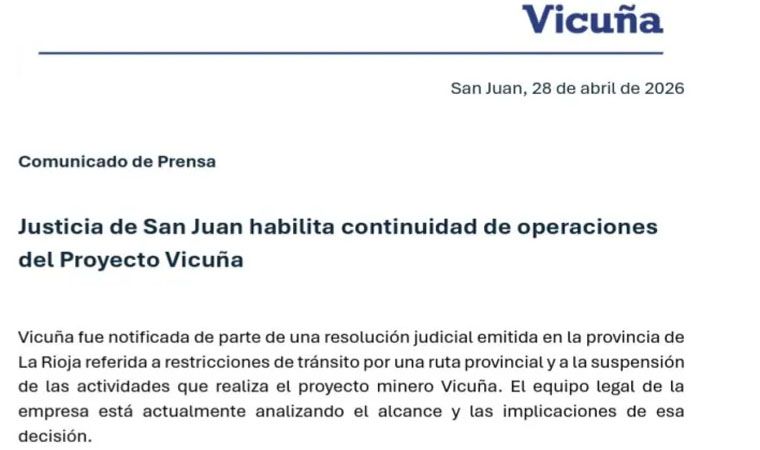 Vicuña

San Juan, 28 de abril de 2026

Comunicado de Prensa

Justicia de San Juan habilita continuidad de operaciones del Proyecto Vicuña

Vicuña fue notificada de parte de una resolución judicial emitida en la provincia de La Rioja referida a restricciones de tránsito por una ruta provincial y a la suspensión de las actividades que realiza el proyecto minero Vicuña. El equipo legal de la empresa está actualmente analizando el alcance y las implicaciones de esa decisión.